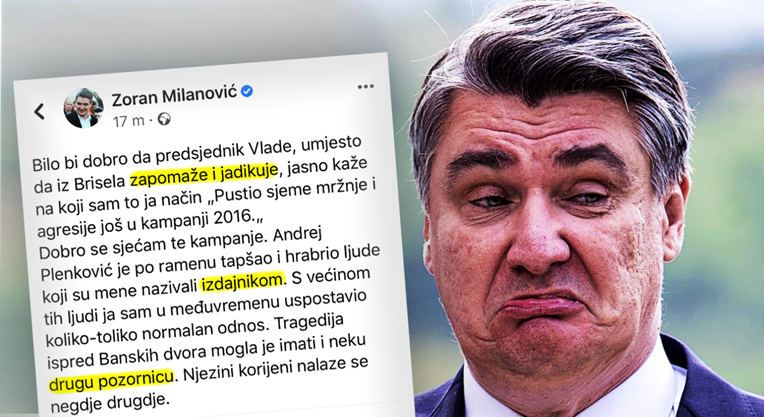 Zoran Milanović
17 m ·

Bilo bi dobro da predsjednik Vlade, umjesto da iz Brisela zapomaže i jadikuje, jasno kaže na koji sam to ja način „Pustio sjeme mržnje i agresije još u kampanji 2016.„
Dobro se sjećam te kampanje. Andrej Plenković je po ramenu tapšao i hrabrio ljude koji su mene nazivali izdajnikom. S većinom tih ljudi ja sam u međuvremenu uspostavio koliko-toliko normalan odnos. Tragedija ispred Banskih dvora mogla je imati i neku drugu pozornicu. Njezini korijeni nalaze se negdje drugdje.